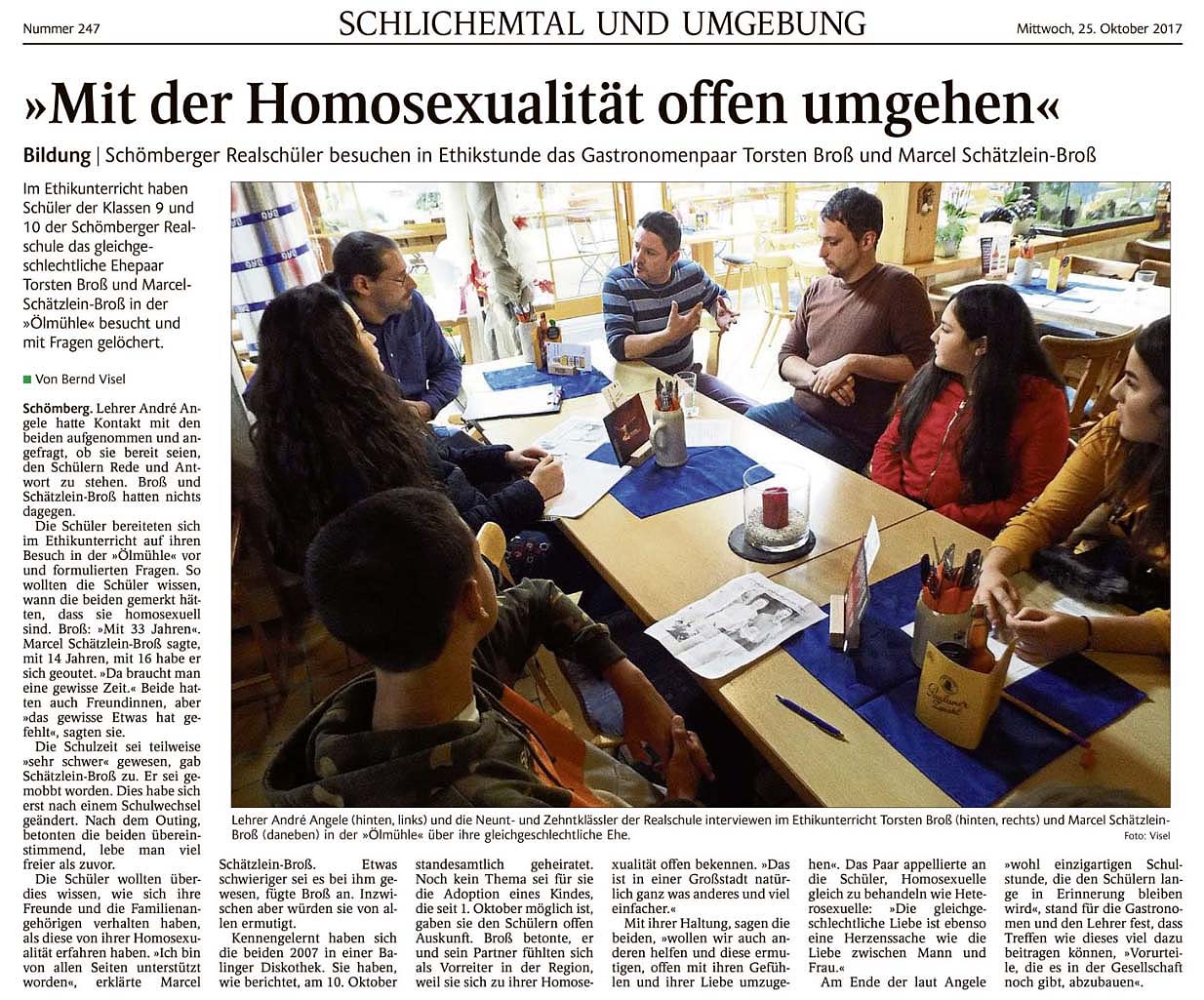 Nummer 247

SCHLICHEMTAL UND UMGEBUNG

Mittwoch, 25. Oktober 2017

»Mit der Homosexualität offen umgehen«

Bildung | Schömberger Realschüler besuchen in Ethikstunde das Gastronomenpaar Torsten Broß und Marcel Schätzlein-Broß

Im Ethikunterricht haben Schüler der Klassen 9 und 10 der Schömberger Realschule das gleichgeschlechtliche Ehepaar Torsten Broß und Marcel-Schätzlein-Broß in der »Ölmühle« besucht und mit Fragen gelöchert.

Von Bernd Visel

Schömberg. Lehrer André Angele hatte Kontakt mit den beiden aufgenommen und angefragt, ob sie bereit seien, den Schülern Rede und Antwort zu stehen. Broß und Schätzlein-Broß hatten nichts dagegen.

Die Schüler bereiteten sich im Ethikunterricht auf ihren Besuch in der »Ölmühle« vor und formulierten Fragen. So wollten die Schüler wissen, wann die beiden gemerkt hätten, dass sie homosexuell sind. Broß: »Mit 33 Jahren«. Marcel Schätzlein-Broß sagte, mit 14 Jahren, mit 16 habe er sich geoutet. »Da braucht man eine gewisse Zeit.« Beide hatten auch Freundinnen, aber »das gewisse Etwas hat gefehlt«, sagten sie.

Die Schulzeit sei teilweise »sehr schwer« gewesen, gab Schätzlein-Broß zu. Er sei gemobbt worden. Dies habe sich erst nach einem Schulwechsel geändert. Nach dem Outing, betonten die beiden übereinstimmend, lebe man viel freier als zuvor.

Die Schüler wollten überdies wissen, wie sich ihre Freunde und die Familienangehörigen verhalten haben, als diese von ihrer Homosexualität erfahren haben. »Ich bin von allen Seiten unterstützt worden«, erklärte Marcel Schätzlein-Broß. Etwas schwieriger sei es bei ihm gewesen, fügte Broß an. Inzwischen aber würden sie von allen ermutigt.

Kennengelernt haben sich die beiden 2007 in einer Balinger Diskothek. Sie haben, wie berichtet, am 10. Oktober standesamtlich geheiratet. Noch kein Thema sei für sie die Adoption eines Kindes, die seit 1. Oktober möglich ist, gaben sie den Schülern offen Auskunft. Broß betonte, er und sein Partner fühlten sich als Vorreiter in der Region, weil sie sich zu ihrer Homosexualität offen bekennen. »Das ist in einer Großstadt natürlich ganz was anderes und viel einfacher.«

Mit ihrer Haltung, sagen die beiden, »wollen wir auch anderen helfen und diese ermutigen, offen mit ihren Gefühlen und ihrer Liebe umzugehen«. Das Paar appellierte an die Schüler, Homosexuelle gleich zu behandeln wie Heterosexuelle: »Die gleichgeschlechtliche Liebe ist ebenso eine Herzenssache wie die Liebe zwischen Mann und Frau.«

Am Ende der laut Angele »wohl einzigartigen Schulstunde, die den Schülern lange in Erinnerung bleiben wird«, stand für die Gastronomen und den Lehrer fest, dass Treffen wie dieses viel dazu beitragen können, »Vorurteile, die es in der Gesellschaft noch gibt, abzubauen«.

Lehrer André Angele (hinten, links) und die Neunt- und Zehntklässler der Realschule interviewen im Ethikunterricht Torsten Broß (hinten, rechts) und Marcel Schätzlein-Broß (daneben) in der »Ölmühle« über ihre gleichgeschlechtliche Ehe. Foto: Visel